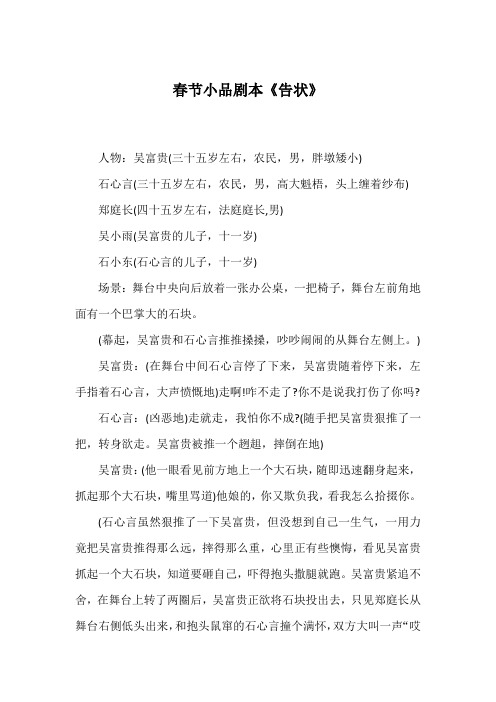 春节小品剧本《告状》

人物：吴富贵(三十五岁左右，农民，男，胖墩矮小)

石心言(三十五岁左右，农民，男，高大魁梧，头上缠着纱布)

郑庭长(四十五岁左右，法庭庭长,男)

吴小雨(吴富贵的儿子，十一岁)

石小东(石心言的儿子，十一岁)

场景：舞台中央向后放着一张办公桌，一把椅子，舞台左前角地面有一个巴掌大的石块。

(幕起，吴富贵和石心言推推搡搡，吵吵闹闹的从舞台左侧上。)

吴富贵：(在舞台中间石心言停了下来，吴富贵随着停下来，左手指着石心言，大声愤慨地)走啊!咋不走了?你不是说我打伤了你吗?

石心言：(凶恶地)走就走，我怕你不成?(随手把吴富贵狠推了一把，转身欲走。吴富贵被推一个趔趄，摔倒在地)

吴富贵：(他一眼看见前方地上一个大石块，随即迅速翻身起来，抓起那个大石块，嘴里骂道)他娘的，你又欺负我，看我怎么拾掇你。

(石心言虽然狠推了一下吴富贵，但没想到自己一生气，一用力竟把吴富贵推得那么远，摔得那么重，心里正有些懊悔，看见吴富贵抓起一个大石块，知道要砸自己，吓得抱头撒腿就跑。吴富贵紧追不舍，在舞台上转了两圈后，吴富贵正欲将石块投出去，只见郑庭长从舞台右侧低头出来，和抱头鼠窜的石心言撞个满怀，双方大叫一声“哎